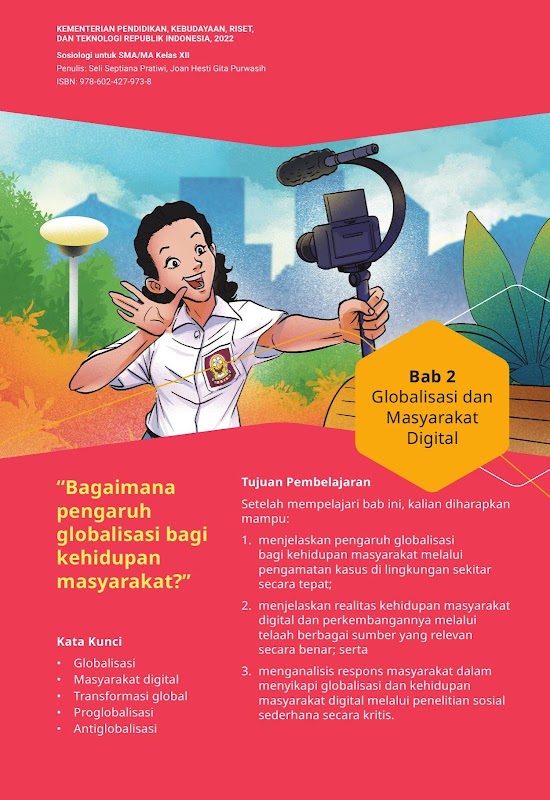 KEMENTERIAN PENDIDIKAN, KEBUDAYAAN, RISET, DAN TEKNOLOGI REPUBLIK INDONESIA, 2022

Sosiologi untuk SMA/MA Kelas XII

Penulis: Seli Septiana Pratiwi, Joan Hesti Gita Purwasih

ISBN: 978-602-427-973-8

Bab 2

Globalisasi dan Masyarakat Digital

"Bagaimana pengaruh globalisasi bagi kehidupan masyarakat?"

Kata Kunci

• Globalisasi
• Masyarakat digital
• Transformasi global
• Proglobalisasi
• Antiglobalisasi

Tujuan Pembelajaran

Setelah mempelajari bab ini, kalian diharapkan mampu:

1. menjelaskan pengaruh globalisasi bagi kehidupan masyarakat melalui pengamatan kasus di lingkungan sekitar secara tepat;

2. menjelaskan realitas kehidupan masyarakat digital dan perkembangannya melalui telaah berbagai sumber yang relevan secara benar; serta

3. menganalisis respons masyarakat dalam menyikapi globalisasi dan kehidupan masyarakat digital melalui penelitian sosial sederhana secara kritis.